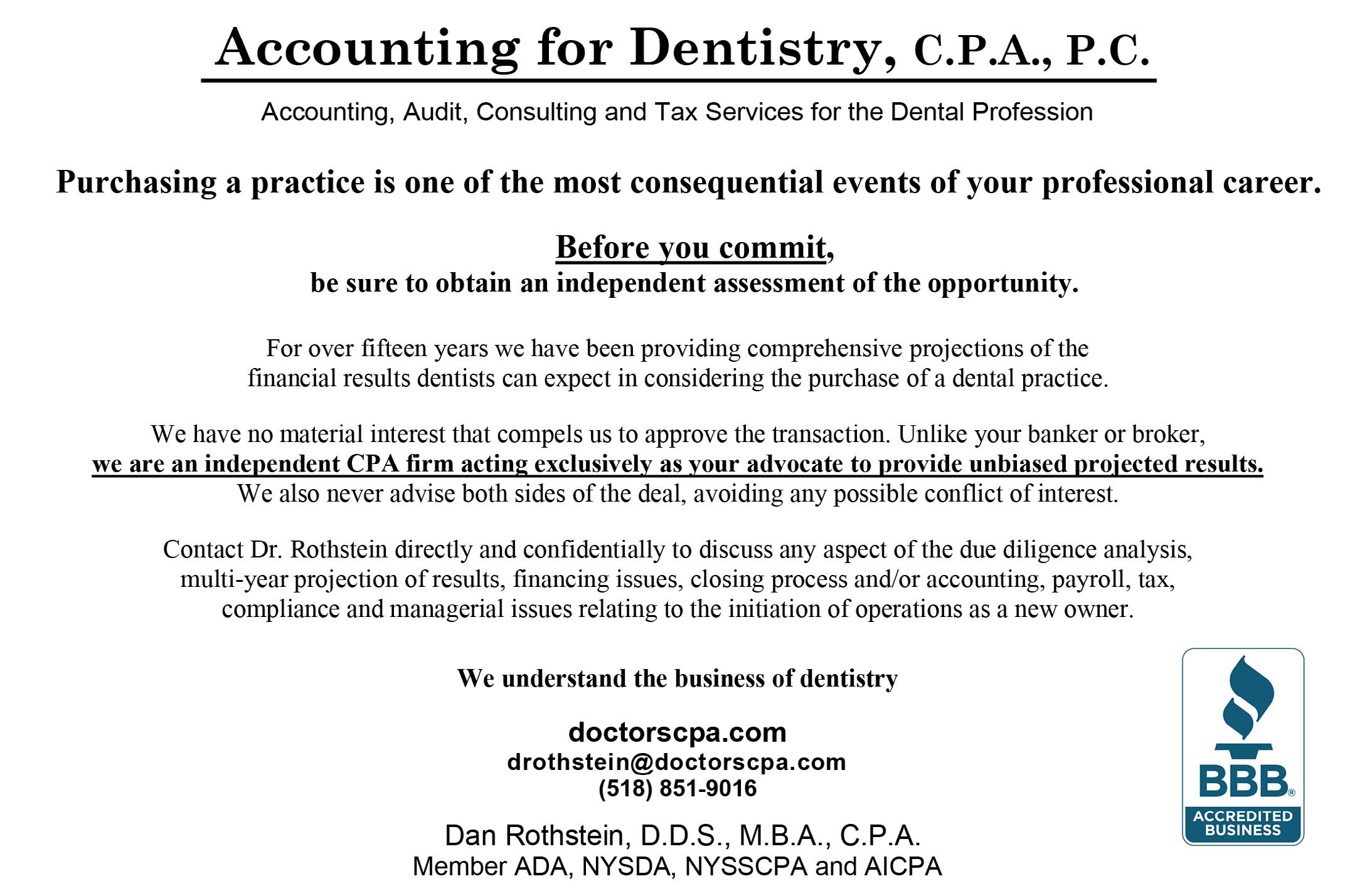 Accounting for Dentistry, C.P.A., P.C.

Accounting, Audit, Consulting and Tax Services for the Dental Profession

Purchasing a practice is one of the most consequential events of your professional career.

Before you commit,
be sure to obtain an independent assessment of the opportunity.

For over fifteen years we have been providing comprehensive projections of the financial results dentists can expect in considering the purchase of a dental practice.

We have no material interest that compels us to approve the transaction. Unlike your banker or broker, we are an independent CPA firm acting exclusively as your advocate to provide unbiased projected results. We also never advise both sides of the deal, avoiding any possible conflict of interest.

Contact Dr. Rothstein directly and confidentially to discuss any aspect of the due diligence analysis, multi-year projection of results, financing issues, closing process and/or accounting, payroll, tax, compliance and managerial issues relating to the initiation of operations as a new owner.

We understand the business of dentistry

doctorscpa.com
drothstein@doctorscpa.com
(518) 851-9016

Dan Rothstein, D.D.S., M.B.A., C.P.A.
Member ADA, NYSDA, NYSSCPA and AICPA

BBB®
ACCREDITED BUSINESS